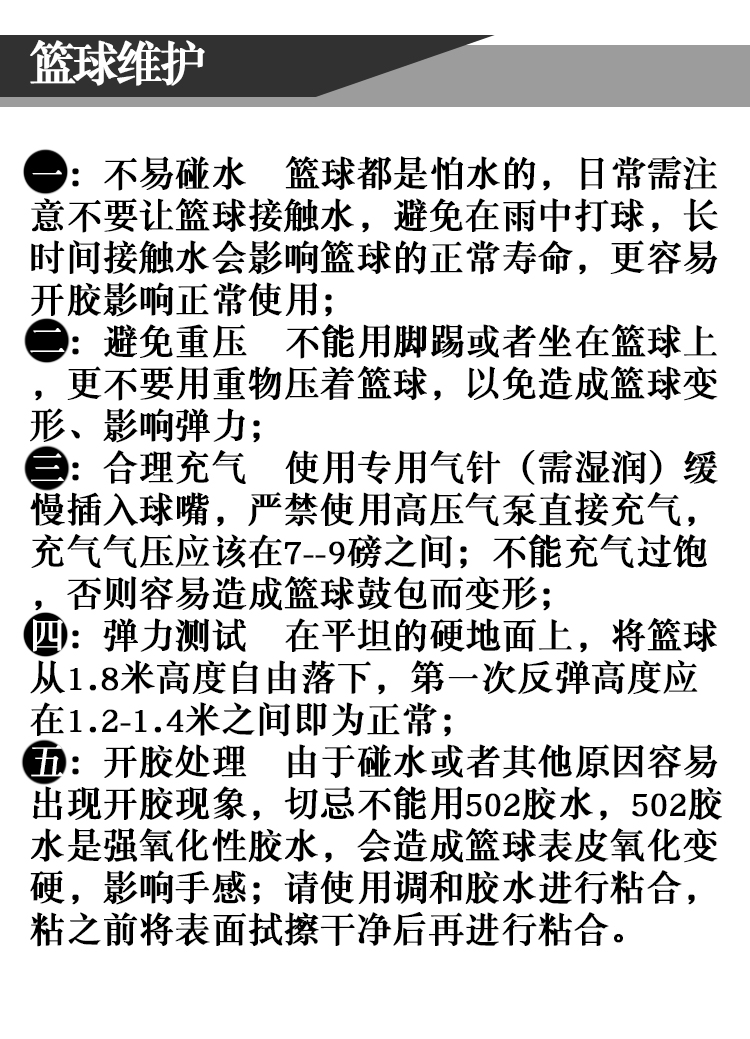 篮球维护

一：不易碰水　篮球都是怕水的，日常需注意不要让篮球接触水，避免在雨中打球，长时间接触水会影响篮球的正常寿命，更容易开胶影响正常使用；
二：避免重压　不能用脚踢或者坐在篮球上，更不要用重物压着篮球，以免造成篮球变形、影响弹力；
三：合理充气　使用专用气针（需湿润）缓慢插入球嘴，严禁使用高压气泵直接充气，充气气压应该在7--9磅之间；不能充气过饱，否则容易造成篮球鼓包而变形；
四：弹力测试　在平坦的硬地面上，将篮球从1.8米高度自由落下，第一次反弹高度应在1.2-1.4米之间即为正常；
五：开胶处理　由于碰水或者其他原因容易出现开胶现象，切忌不能用502胶水，502胶水是强氧化性胶水，会造成篮球表皮氧化变硬，影响手感；请使用调和胶水进行粘合，粘之前将表面拭擦干净后再进行粘合。